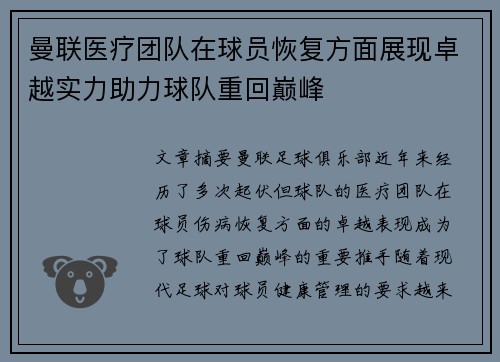 曼联医疗团队在球员恢复方面展现卓越实力助力球队重回巅峰

文章摘要曼联足球俱乐部近年来经历了多次起伏但球队的医疗团队在球员伤病恢复方面的卓越表现成为了球队重回巅峰的重要推手随着现代足球对球员健康管理的要求越来